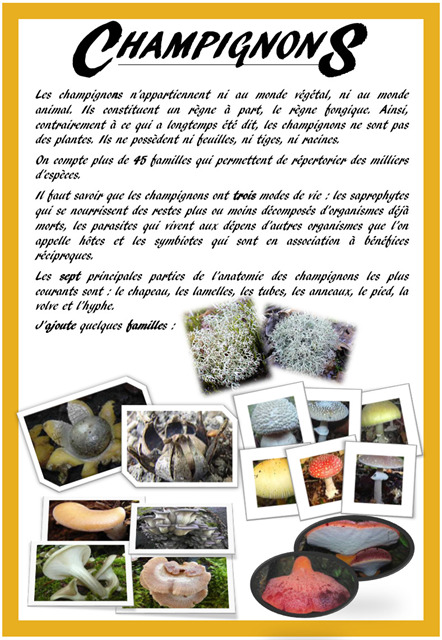 CHAMPIGNONS

Les champignons n'appartiennent ni au monde végétal, ni au monde animal. Ils constituent un règne à part, le règne fongique. Ainsi, contrairement à ce qui a longtemps été dit, les champignons ne sont pas des plantes. Ils ne possèdent ni feuilles, ni tiges, ni racines.

On compte plus de 45 familles qui permettent de répertorier des milliers d'espèces.

Il faut savoir que les champignons ont trois modes de vie : les saprophytes qui se nourrissent des restes plus ou moins décomposés d'organismes déjà morts, les parasites qui vivent aux dépens d'autres organismes que l'on appelle hôtes et les symbiotes qui sont en association à bénéfices réciproques.

Les sept principales parties de l'anatomie des champignons les plus courants sont : le chapeau, les lamelles, les tubes, les anneaux, le pied, la volve et l'hyphe.

J'ajoute quelques familles :